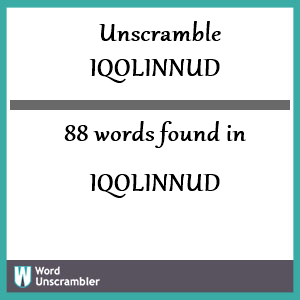 Unscramble IQOLINNUD

88 words found in

IQOLINNUD

W Word Unscrambler